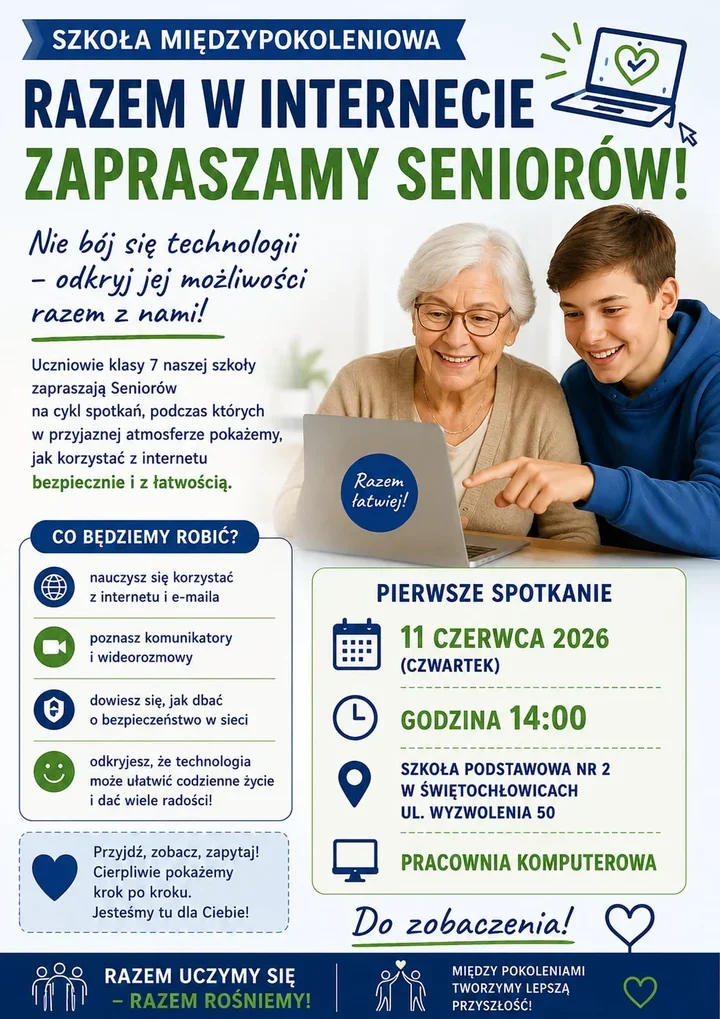 SZKOŁA MIĘDZYPOKOLENIOWA

RAZEM W INTERNECIE

ZAPRASZAMY SENIORÓW!

Nie bój się technologii – odkryj jej możliwości razem z nami!

Uczniowie klasy 7 naszej szkoły zapraszają Seniorów na cykl spotkań, podczas których w przyjaznej atmosferze pokażemy, jak korzystać z internetu bezpiecznie i z łatwością.

Razem łatwiej!

CO BĘDZIEMY ROBIĆ?

nauczysz się korzystać z internetu i e-maila

poznasz komunikatory i wideorozmowy

dowiesz się, jak dbać o bezpieczeństwo w sieci

odkryjesz, że technologia może ułatwić codzienne życie i dać wiele radości!

Przyjdź, zobacz, zapytaj! Cierpliwie pokażemy krok po kroku. Jesteśmy tu dla Ciebie!

PIERWSZE SPOTKANIE

11 CZERWCA 2026 (CZWARTEK)

GODZINA 14:00

SZKOŁA PODSTAWOWA NR 2 W ŚWIĘTOCHŁOWICACH UL. WYZWOLENIA 50

PRACOWNIA KOMPUTEROWA

Do zobaczenia!

RAZEM UCZYMY SIĘ – RAZEM ROŚNIEMY!

MIĘDZY POKOLENIAMI TWORZYMY LEPSZĄ PRZYSZŁOŚĆ!